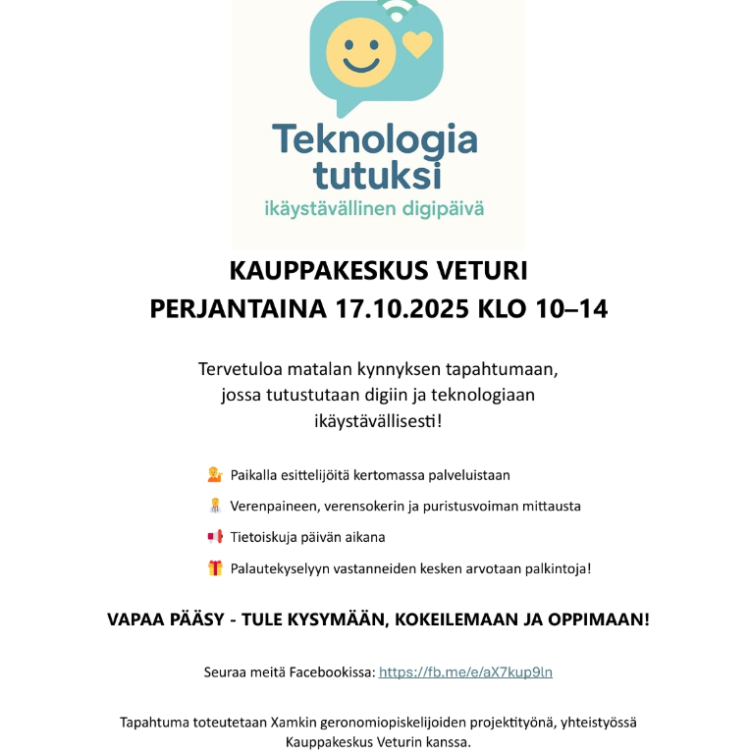 Teknologia tutuksi
ikäystävällinen digipäivä

KAUPPAKESKUS VETURI
PERJANTAINA 17.10.2025 KLO 10–14

Tervetuloa matalan kynnyksen tapahtumaan, jossa tutustutaan digiin ja teknologiaan ikäystävällisesti!

Paikalla esittelijöitä kertomassa palveluistaan

Verenpaineen, verensokerin ja puristusvoiman mittausta

Tietoiskuja päivän aikana

Palautekyselyyn vastanneiden kesken arvotaan palkintoja!

VAPAA PÄÄSY - TULE KYSYMÄÄN, KOKEILEMAAN JA OPPIMAAN!

Seuraa meitä Facebookissa: https://fb.me/e/aX7kup9ln

Tapahtuma toteutetaan Xamkin geronomiopiskelijoiden projektityönä, yhteistyössä Kauppakeskus Veturin kanssa.